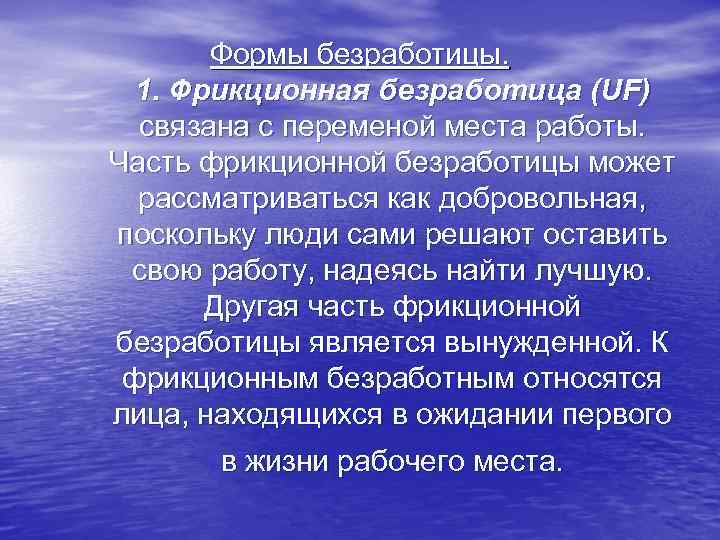 Формы безработицы.

1. Фрикционная безработица (UF) связана с переменой места работы. Часть фрикционной безработицы может рассматриваться как добровольная, поскольку люди сами решают оставить свою работу, надеясь найти лучшую. Другая часть фрикционной безработицы является вынужденной. К фрикционным безработным относятся лица, находящихся в ожидании первого в жизни рабочего места.